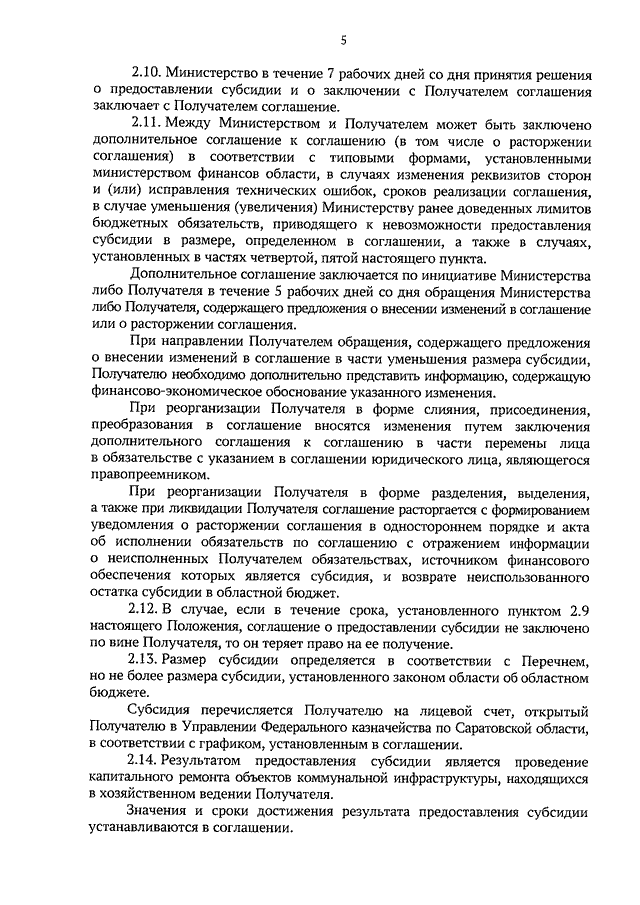 5

2.10. Министерство в течение 7 рабочих дней со дня принятия решения о предоставлении субсидии и о заключении с Получателем соглашения заключает с Получателем соглашение.

2.11. Между Министерством и Получателем может быть заключено дополнительное соглашение к соглашению (в том числе о расторжении соглашения) в соответствии с типовыми формами, установленными министерством финансов области, в случаях изменения реквизитов сторон и (или) исправления технических ошибок, сроков реализации соглашения, в случае уменьшения (увеличения) Министерству ранее доведенных лимитов бюджетных обязательств, приводящего к невозможности предоставления субсидии в размере, определенном в соглашении, а также в случаях, установленных в частях четвертой, пятой настоящего пункта.

Дополнительное соглашение заключается по инициативе Министерства либо Получателя в течение 5 рабочих дней со дня обращения Министерства либо Получателя, содержащего предложения о внесении изменений в соглашение или о расторжении соглашения.

При направлении Получателем обращения, содержащего предложения о внесении изменений в соглашение в части уменьшения размера субсидии, Получателю необходимо дополнительно представить информацию, содержащую финансово-экономическое обоснование указанного изменения.

При реорганизации Получателя в форме слияния, присоединения, преобразования в соглашение вносятся изменения путем заключения дополнительного соглашения к соглашению в части перемены лица в обязательстве с указанием в соглашении юридического лица, являющегося правопреемником.

При реорганизации Получателя в форме разделения, выделения, а также при ликвидации Получателя соглашение расторгается с формированием уведомления о расторжении соглашения в одностороннем порядке и акта об исполнении обязательств по соглашению с отражением информации о неисполненных Получателем обязательствах, источником финансового обеспечения которых является субсидия, и возврате неиспользованного остатка субсидии в областной бюджет.

2.12. В случае, если в течение срока, установленного пунктом 2.9 настоящего Положения, соглашение о предоставлении субсидии не заключено по вине Получателя, то он теряет право на ее получение.

2.13. Размер субсидии определяется в соответствии с Перечнем, но не более размера субсидии, установленного законом области об областном бюджете.

Субсидия перечисляется Получателю на лицевой счет, открытый Получателю в Управлении Федерального казначейства по Саратовской области, в соответствии с графиком, установленным в соглашении.

2.14. Результатом предоставления субсидии является проведение капитального ремонта объектов коммунальной инфраструктуры, находящихся в хозяйственном ведении Получателя.

Значения и сроки достижения результата предоставления субсидии устанавливаются в соглашении.